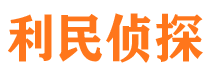 利民侦探